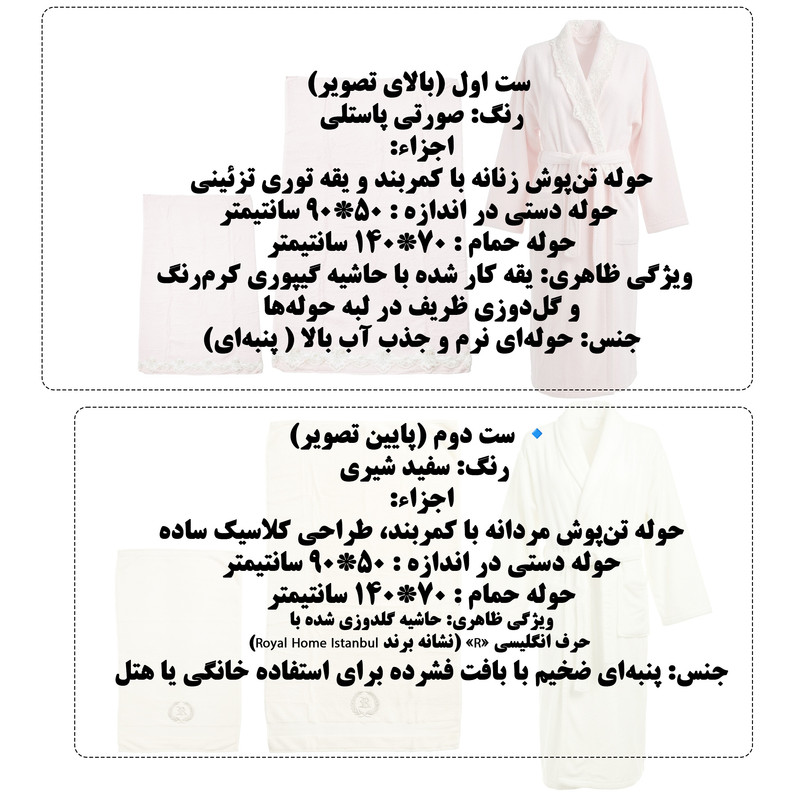 ست اول (بالای تصویر)
رنگ: صورتی پاستلی
اجزاء:
حوله تن‌پوش زنانه با کمربند و یقه توری تزئینی
حوله دستی در اندازه : ۵۰*۹۰ سانتیمتر
حوله حمام : ۷۰*۱۴۰ سانتیمتر
ویژگی ظاهری: یقه کار شده با حاشیه گیپوری کرم‌رنگ و گل‌دوزی ظریف در لبه حوله‌ها
جنس: حوله‌ای نرم و جذب آب بالا ( پنبه‌ای)

ست دوم (پایین تصویر)
رنگ: سفید شیری
اجزاء:
حوله تن‌پوش مردانه با کمربند، طراحی کلاسیک ساده
حوله دستی در اندازه : ۵۰*۹۰ سانتیمتر
حوله حمام : ۷۰*۱۴۰ سانتیمتر
ویژگی ظاهری: حاشیه گلدوزی شده با حرف انگلیسی «R» (نشانه برند Royal Home Istanbul)
جنس: پنبه‌ای ضخیم با بافت فشرده برای استفاده خانگی یا هتل